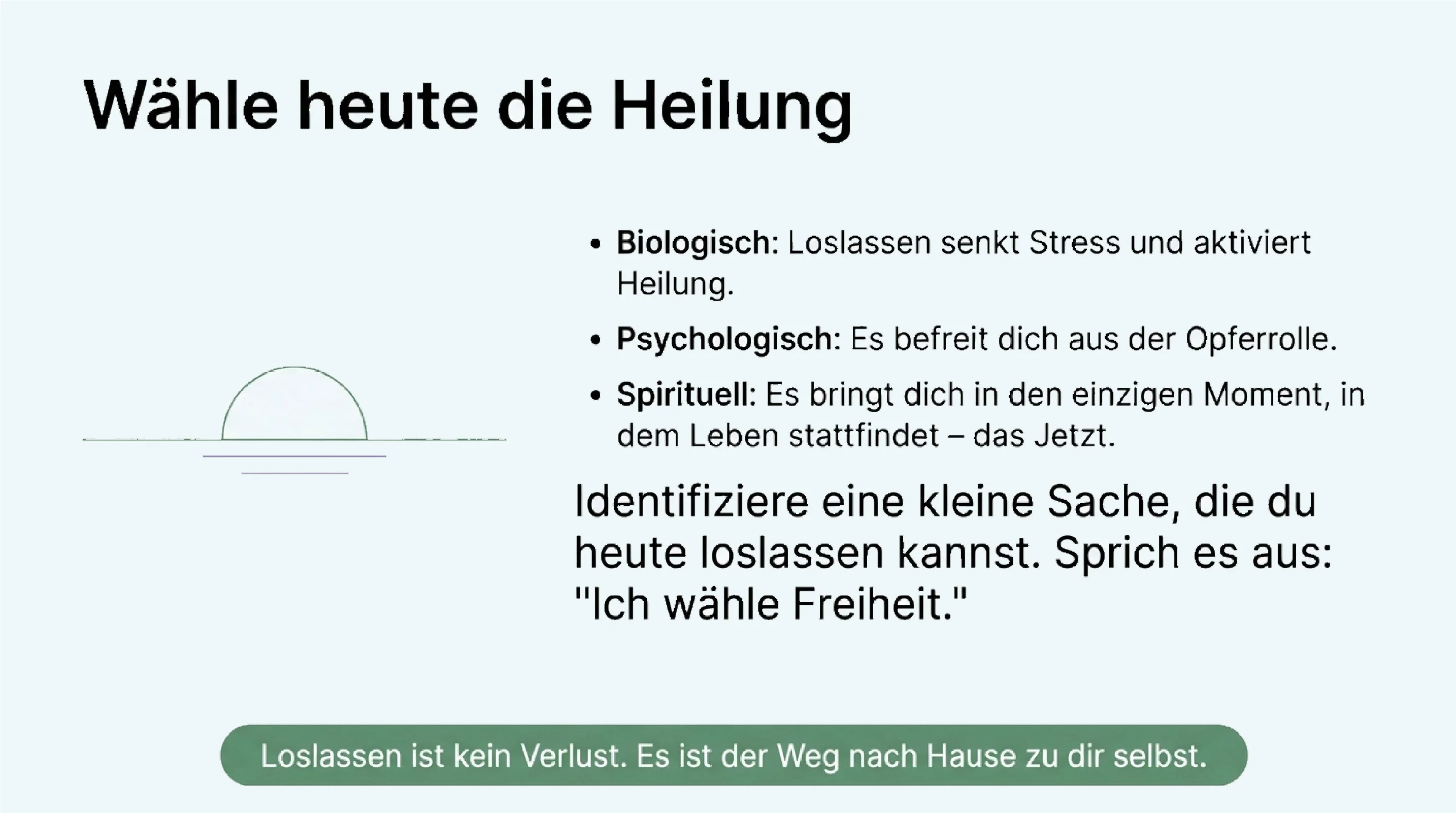 Wähle heute die Heilung

• Biologisch: Loslassen senkt Stress und aktiviert Heilung.
• Psychologisch: Es befreit dich aus der Opferrolle.
• Spirituell: Es bringt dich in den einzigen Moment, in dem Leben stattfindet – das Jetzt.

Identifiziere eine kleine Sache, die du heute loslassen kannst. Sprich es aus: "Ich wähle Freiheit."

Loslassen ist kein Verlust. Es ist der Weg nach Hause zu dir selbst.